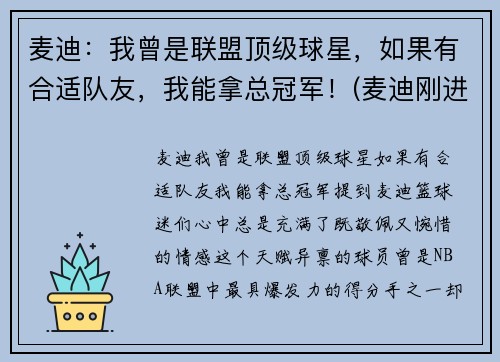 麦迪：我曾是联盟顶级球星，如果有合适队友，我能拿总冠军！(麦迪刚进

麦迪我曾是联盟顶级球星如果有合适队友我能拿总冠军提到麦迪篮球迷们心中总是充满了既敬佩又惋惜的情感这个天赋异禀的球员曾是NBA联盟中最具爆发力的得分手之一却